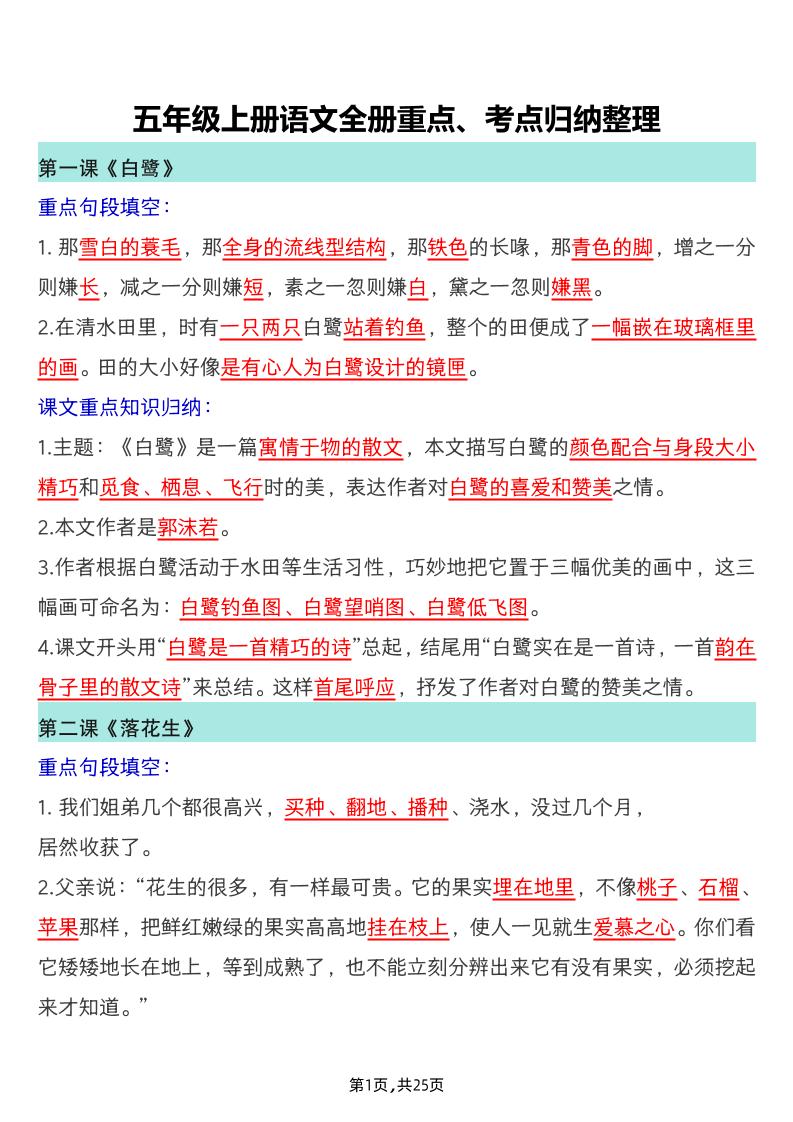 五年级上册语文全册重点、考点归纳整理

第一课《白鹭》

重点句段填空：

1. 那雪白的蓑毛，那全身的流线型结构，那铁色的长喙，那青色的脚，增之一分则嫌长，减之一分则嫌短，素之一忽则嫌白，黛之一忽则嫌黑。

2.在清水田里，时有一只两只白鹭站着钓鱼，整个的田便成了一幅嵌在玻璃框里的画。田的大小好像是有心人为白鹭设计的镜匣。

课文重点知识归纳：

1.主题：《白鹭》是一篇寓情于物的散文，本文描写白鹭的颜色配合与身段大小精巧和觅食、栖息、飞行时的美，表达作者对白鹭的喜爱和赞美之情。

2.本文作者是郭沫若。

3.作者根据白鹭活动于水田等生活习性，巧妙地把它置于三幅优美的画中，这三幅画可命名为：白鹭钓鱼图、白鹭望哨图、白鹭低飞图。

4.课文开头用“白鹭是一首精巧的诗”总起，结尾用“白鹭实在是一首诗，一首韵在骨子里的散文诗”来总结。这样首尾呼应，抒发了作者对白鹭的赞美之情。

第二课《落花生》

重点句段填空：

1. 我们姐弟几个都很高兴，买种、翻地、播种、浇水，没过几个月，居然收获了。

2.父亲说：“花生的很多，有一样最可贵。它的果实埋在地里，不像桃子、石榴、苹果那样，把鲜红嫩绿的果实高高地挂在枝上，使人一见就生爱慕之心。你们看它矮矮地长在地上，等到成熟了，也不能立刻分辨出来它有没有果实，必须挖起来才知道。”

第1页，共25页